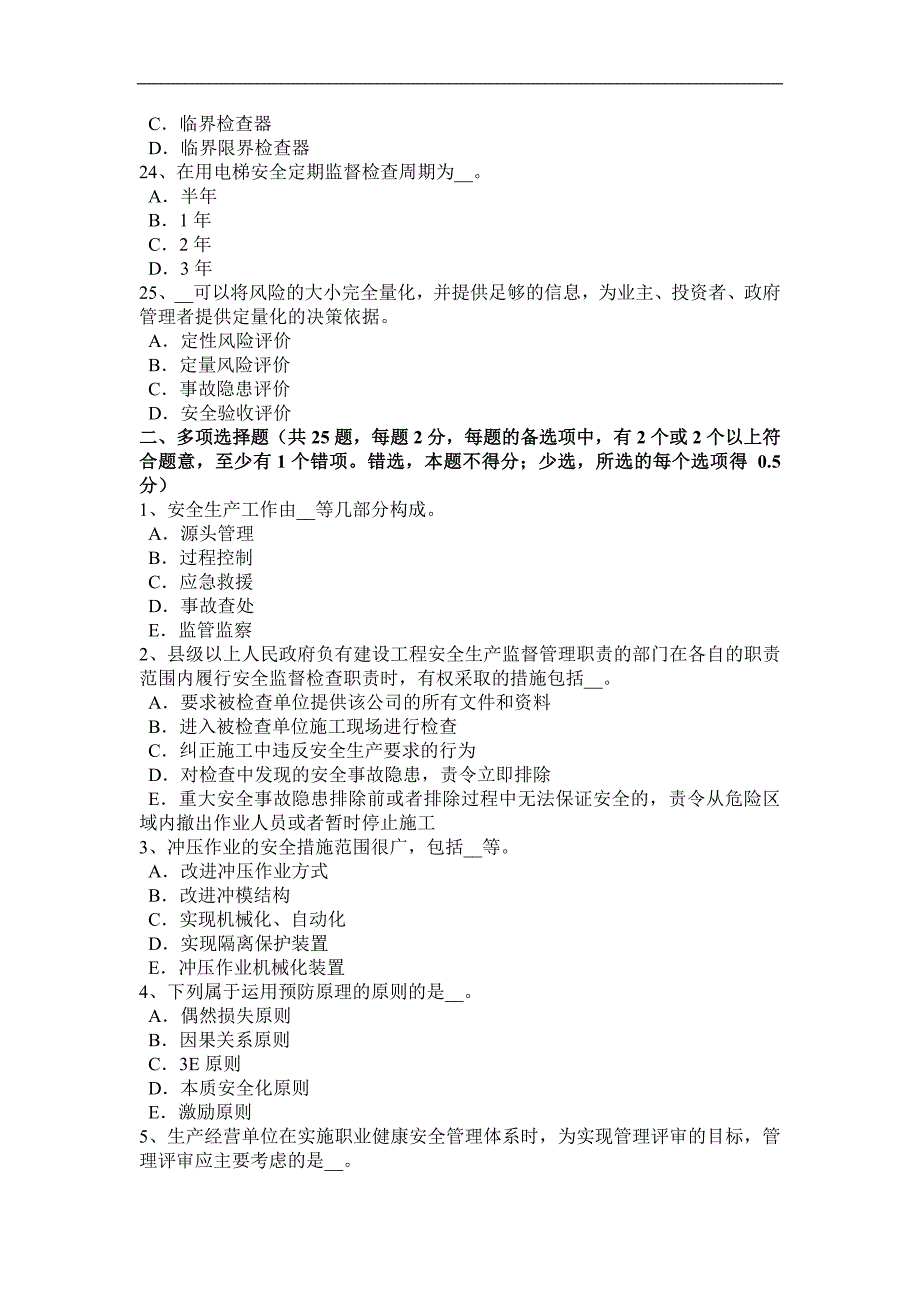 C．临界检查器
D．临界限界检查器
24、在用电梯安全定期监督检查周期为__。
A．半年
B．1 年
C．2 年
D．3 年
25、__可以将风险的大小完全量化，并提供足够的信息，为业主、投资者、政府管理者提供定量化的决策依据。
A．定性风险评价
B．定量风险评价
C．事故隐患评价
D．安全验收评价
二、多项选择题（共 25 题，每题 2 分，每题的备选项中，有 2 个或 2 个以上符合题意，至少有 1 个错项。错选，本题不得分；少选，所选的每个选项得 0.5 分）
1、安全生产工作由__等几部分构成。
A．源头管理
B．过程控制
C．应急救援
D．事故查处
E．监管监察
2、县级以上人民政府负有建设工程安全生产监督管理职责的部门在各自的职责范围内履行安全监督检查职责时，有权采取的措施包括__。
A．要求被检查单位提供该公司的所有文件和资料
B．进入被检查单位施工现场进行检查
C．纠正施工中违反安全生产要求的行为
D．对检查中发现的安全事故隐患，责令立即排除
E．重大安全事故隐患排除前或者排除过程中无法保证安全的，责令从危险区域内撤出作业人员或者暂时停止施工
3、冲压作业的安全措施范围很广，包括__等。
A．改进冲压作业方式
B．改进冲模结构
C．实现机械化、自动化
D．实现隔离保护装置
E．冲压作业机械化装置
4、下列属于运用预防原理的原则的是__。
A．偶然损失原则
B．因果关系原则
C．3E 原则
D．本质安全化原则
E．激励原则
5、生产经营单位在实施职业健康安全管理体系时，为实现管理评审的目标，管理评审应主要考虑的是__。